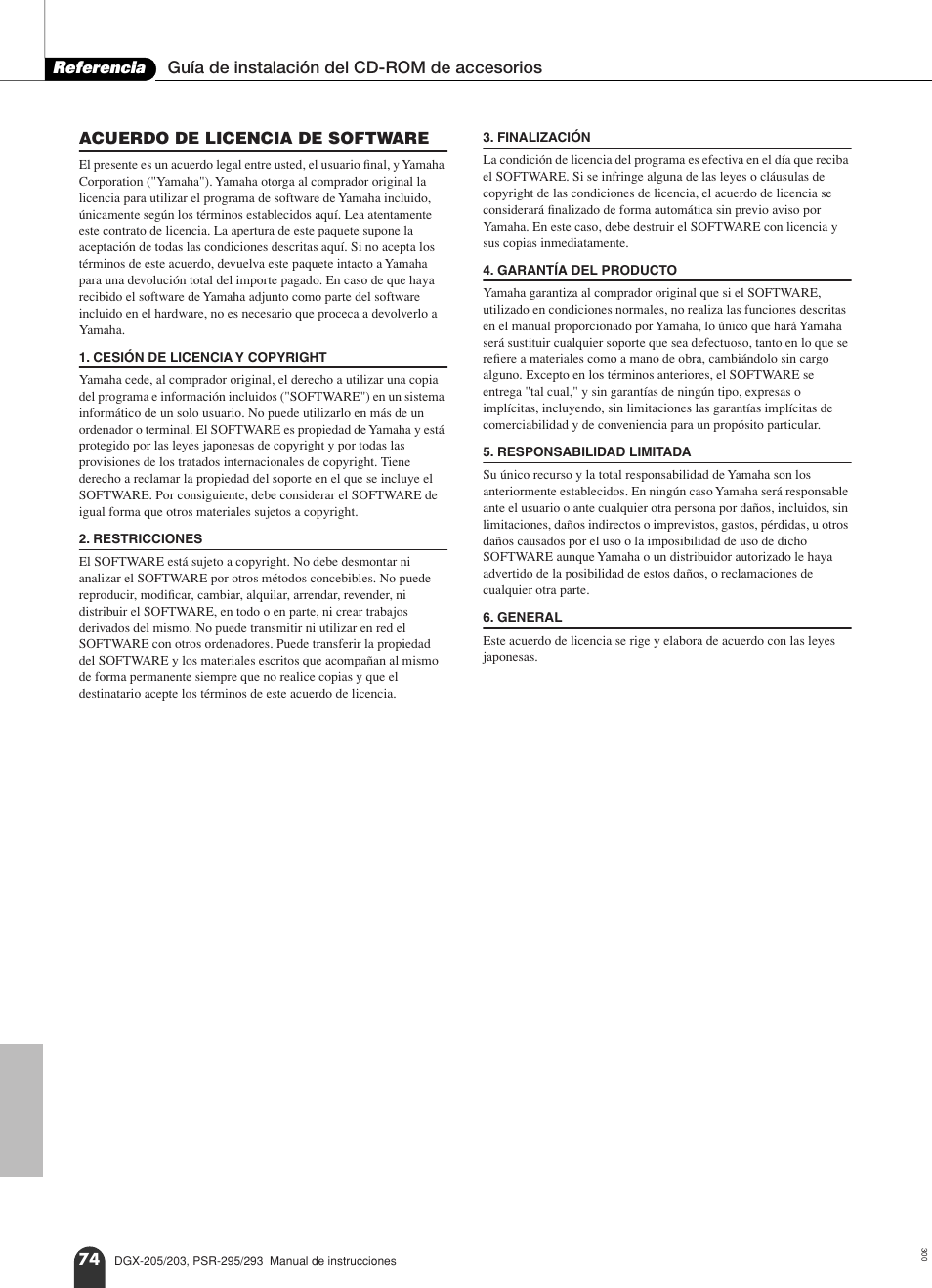 Referencia Guía de instalación del CD-ROM de accesorios

ACUERDO DE LICENCIA DE SOFTWARE

El presente es un acuerdo legal entre usted, el usuario final, y Yamaha Corporation ("Yamaha"). Yamaha otorga al comprador original la licencia para utilizar el programa de software de Yamaha incluido, únicamente según los términos establecidos aquí. Lea atentamente este contrato de licencia. La apertura de este paquete supone la aceptación de todas las condiciones descritas aquí. Si no acepta los términos de este acuerdo, devuelva este paquete intacto a Yamaha para una devolución total del importe pagado. En caso de que haya recibido el software de Yamaha adjunto como parte del software incluido en el hardware, no es necesario que proceca a devolverlo a Yamaha.

1. CESIÓN DE LICENCIA Y COPYRIGHT

Yamaha cede, al comprador original, el derecho a utilizar una copia del programa e información incluidos ("SOFTWARE") en un sistema informático de un solo usuario. No puede utilizarlo en más de un ordenador o terminal. El SOFTWARE es propiedad de Yamaha y está protegido por las leyes japonesas de copyright y por todas las provisiones de los tratados internacionales de copyright. Tiene derecho a reclamar la propiedad del soporte en el que se incluye el SOFTWARE. Por consiguiente, debe considerar el SOFTWARE de igual forma que otros materiales sujetos a copyright.

2. RESTRICCIONES

El SOFTWARE está sujeto a copyright. No debe desmontar ni analizar el SOFTWARE por otros métodos concebibles. No puede reproducir, modificar, cambiar, alquilar, arrendar, revender, ni distribuir el SOFTWARE, en todo o en parte, ni crear trabajos derivados del mismo. No puede transmitir ni utilizar en red el SOFTWARE con otros ordenadores. Puede transferir la propiedad del SOFTWARE y los materiales escritos que acompañan al mismo de forma permanente siempre que no realice copias y que el destinatario acepte los términos de este acuerdo de licencia.

3. FINALIZACIÓN

La condición de licencia del programa es efectiva en el día que reciba el SOFTWARE. Si se infringe alguna de las leyes o cláusulas de copyright de las condiciones de licencia, el acuerdo de licencia se considerará finalizado de forma automática sin previo aviso por Yamaha. En este caso, debe destruir el SOFTWARE con licencia y sus copias inmediatamente.

4. GARANTÍA DEL PRODUCTO

Yamaha garantiza al comprador original que si el SOFTWARE, utilizado en condiciones normales, no realiza las funciones descritas en el manual proporcionado por Yamaha, lo único que hará Yamaha será sustituir cualquier soporte que sea defectuoso, tanto en lo que se refiere a materiales como a mano de obra, cambiándolo sin cargo alguno. Excepto en los términos anteriores, el SOFTWARE se entrega "tal cual," y sin garantías de ningún tipo, expresas o implícitas, incluyendo, sin limitaciones las garantías implícitas de comerciabilidad y de conveniencia para un propósito particular.

5. RESPONSABILIDAD LIMITADA

Su único recurso y la total responsabilidad de Yamaha son los anteriormente establecidos. En ningún caso Yamaha será responsable ante el usuario o ante cualquier otra persona por daños, incluidos, sin limitaciones, daños indirectos o imprevistos, gastos, pérdidas, u otros daños causados por el uso o la imposibilidad de uso de dicho SOFTWARE aunque Yamaha o un distribuidor autorizado le haya advertido de la posibilidad de estos daños, o reclamaciones de cualquier otra parte.

6. GENERAL

Este acuerdo de licencia se rige y elabora de acuerdo con las leyes japonesas.

74 DGX-205/203, PSR-295/293 Manual de instrucciones

300